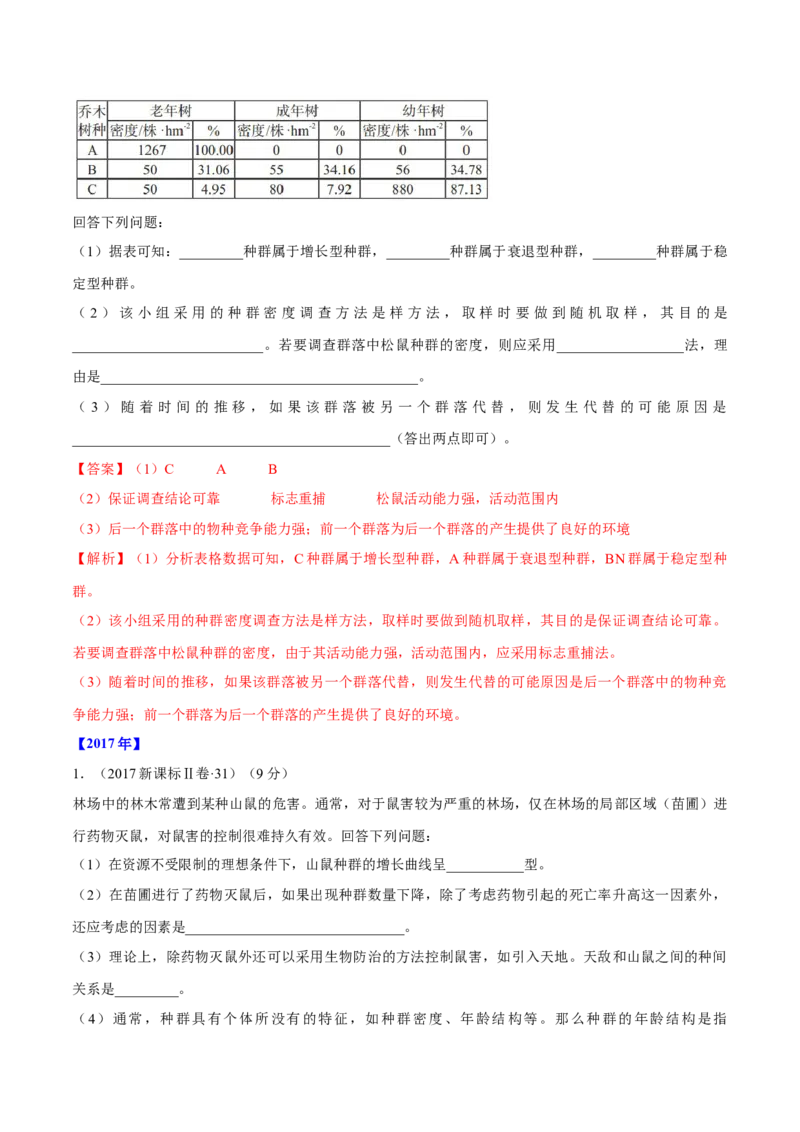 | 乔木树种 | 老年树 |  | 成年树 |  | 幼年树 |  |
|---|---|---|---|---|---|---|
|  | 密度/株·$hm^{-2}$ | % | 密度/株·$hm^{-2}$ | % | 密度/株·$hm^{-2}$ | % |
| A | 1267 | 100.00 | 0 | 0 | 0 | 0 |
| B | 50 | 31.06 | 55 | 34.16 | 56 | 34.78 |
| C | 50 | 4.95 | 80 | 7.92 | 880 | 87.13 |

回答下列问题：

（1）据表可知：____种群属于增长型种群，____种群属于衰退型种群，____种群属于稳定型种群。

（2）该小组采用的种群密度调查方法是样方法，取样时要做到随机取样，其目的是____。若要调查群落中松鼠种群的密度，则应采用____法，理由是____。

（3）随着时间的推移，如果该群落被另一个群落代替，则发生代替的可能原因是____（答出两点即可）。

【答案】（1）C A B

（2）保证调查结论可靠 标志重捕 松鼠活动能力强，活动范围内

（3）后一个群落中的物种竞争能力强；前一个群落为后一个群落的产生提供了良好的环境

【解析】（1）分析表格数据可知，C种群属于增长型种群，A种群属于衰退型种群，BN群属于稳定型种群。

（2）该小组采用的种群密度调查方法是样方法，取样时要做到随机取样，其目的是保证调查结论可靠。若要调查群落中松鼠种群的密度，由于其活动能力强，活动范围内，应采用标志重捕法。

（3）随着时间的推移，如果该群落被另一个群落代替，则发生代替的可能原因是后一个群落中的物种竞争能力强；前一个群落为后一个群落的产生提供了良好的环境。

【2017年】

1．（2017新课标Ⅱ卷·31）（9分）

林场中的林木常遭到某种山鼠的危害。通常，对于鼠害较为严重的林场，仅在林场的局部区域（苗圃）进行药物灭鼠，对鼠害的控制很难持久有效。回答下列问题：

（1）在资源不受限制的理想条件下，山鼠种群的增长曲线呈____型。

（2）在苗圃进行了药物灭鼠后，如果出现种群数量下降，除了考虑药物引起的死亡率升高这一因素外，还应考虑的因素是____。

（3）理论上，除药物灭鼠外还可以采用生物防治的方法控制鼠害，如引入天地。天敌和山鼠之间的种间关系是____。

（4）通常，种群具有个体所没有的特征，如种群密度、年龄结构等。那么种群的年龄结构是指